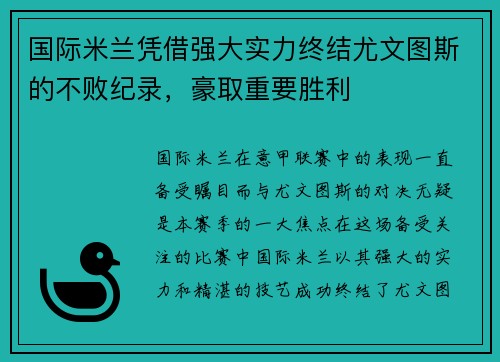 国际米兰凭借强大实力终结尤文图斯的不败纪录，豪取重要胜利

国际米兰在意甲联赛中的表现一直备受瞩目而与尤文图斯的对决无疑是本赛季的一大焦点在这场备受关注的比赛中国际米兰以其强大的实力和精湛的技艺成功终结了尤文图